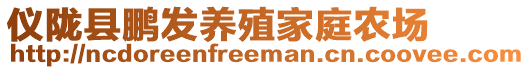 仪陇县鹏发养殖家庭农场
http://ncdoreenfreeman.cn.coovee.com